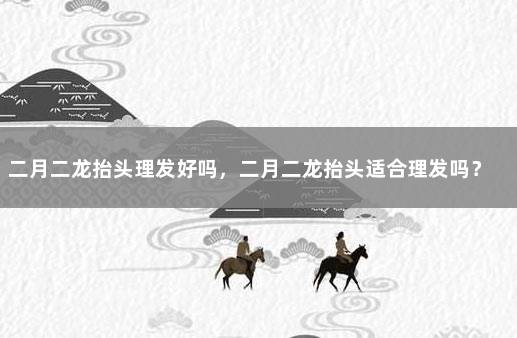 二月二龙抬头理发好吗，二月二龙抬头适合理发吗？